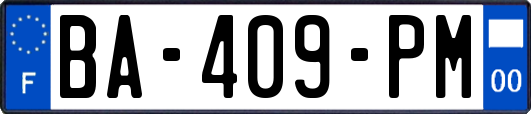 F
BA-409-PM
00